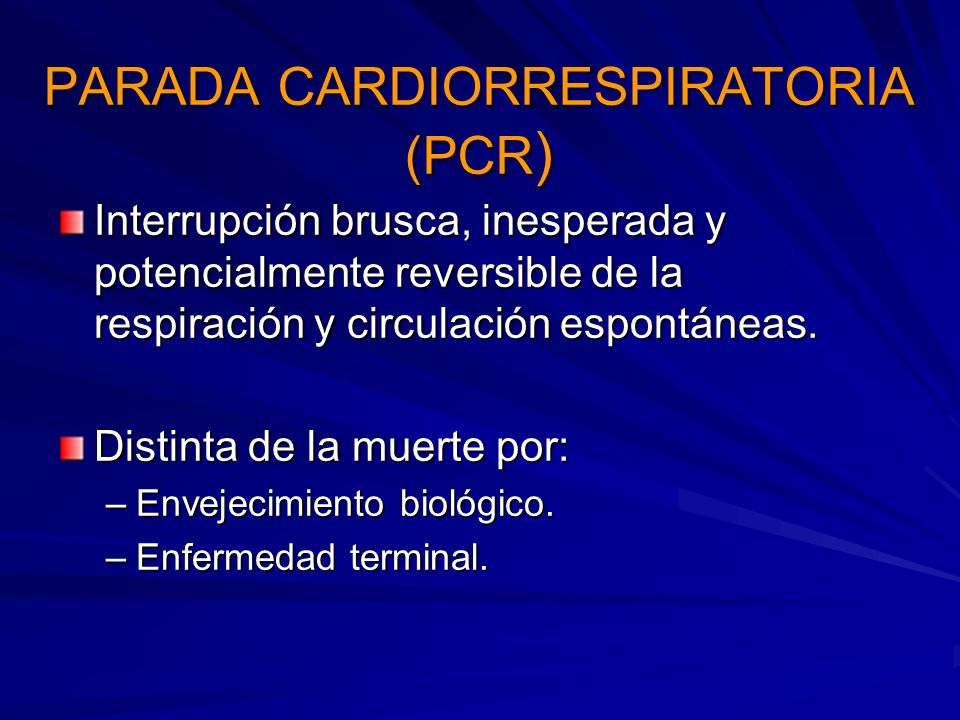 PARADA CARDIORRESPIRATORIA (PCR)

Interrupción brusca, inesperada y potencialmente reversible de la respiración y circulación espontáneas.

Distinta de la muerte por:
– Envejecimiento biológico.
– Enfermedad terminal.